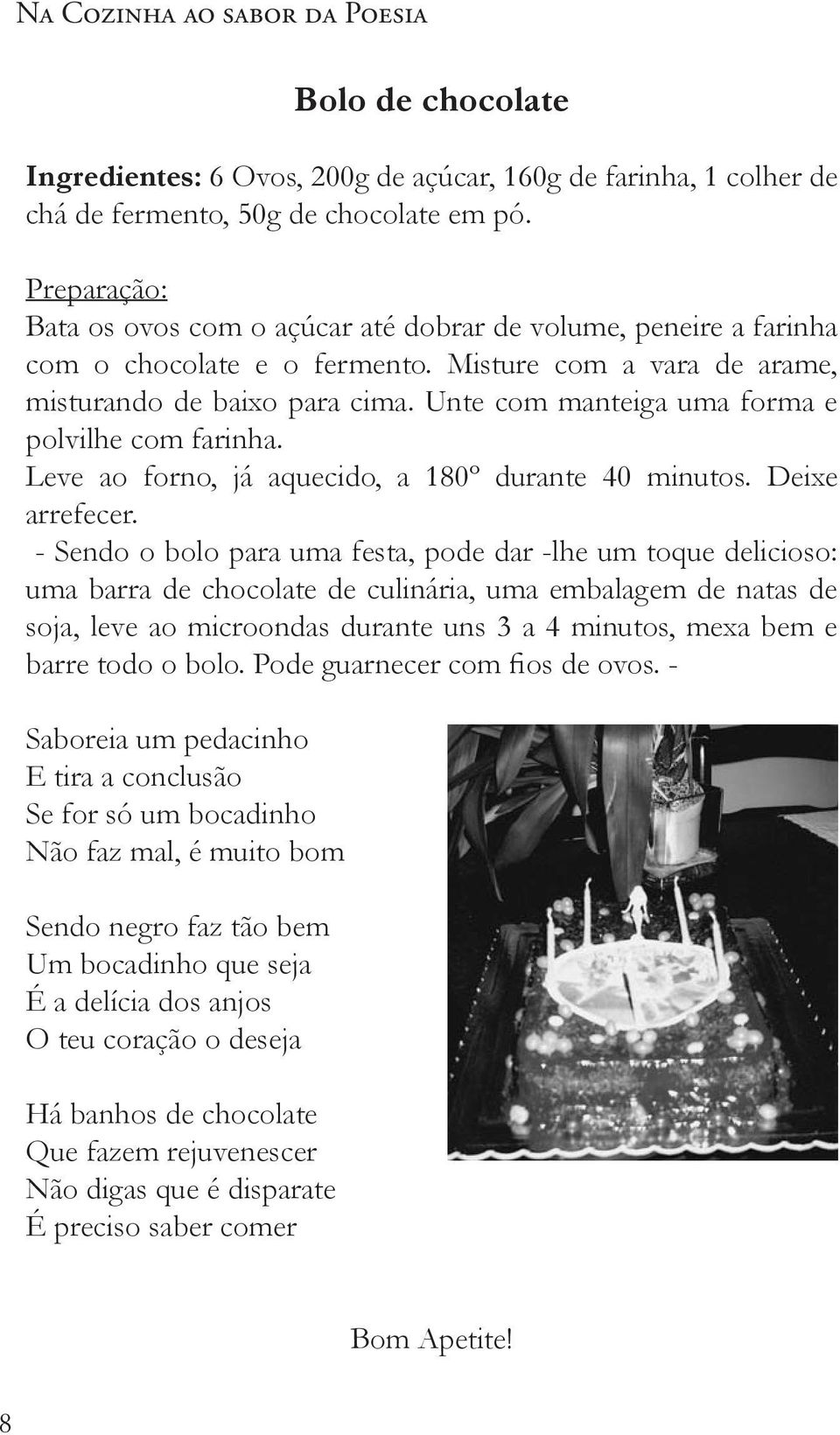 Na Cozinha ao sabor da Poesia

Bolo de chocolate

Ingredientes: 6 Ovos, 200g de açúcar, 160g de farinha, 1 colher de chá de fermento, 50g de chocolate em pó.

Preparação:
Bata os ovos com o açúcar até dobrar de volume, peneire a farinha com o chocolate e o fermento. Misture com a vara de arame, misturando de baixo para cima. Unte com manteiga uma forma e polvilhe com farinha.
Leve ao forno, já aquecido, a 180º durante 40 minutos. Deixe arrefecer.
- Sendo o bolo para uma festa, pode dar -lhe um toque delicioso: uma barra de chocolate de culinária, uma embalagem de natas de soja, leve ao microondas durante uns 3 a 4 minutos, mexa bem e barre todo o bolo. Pode guarnecer com fios de ovos. -

Saboreia um pedacinho
E tira a conclusão
Se for só um bocadinho
Não faz mal, é muito bom

Sendo negro faz tão bem
Um bocadinho que seja
É a delícia dos anjos
O teu coração o deseja

Há banhos de chocolate
Que fazem rejuvenescer
Não digas que é disparate
É preciso saber comer

Bom Apetite!

8